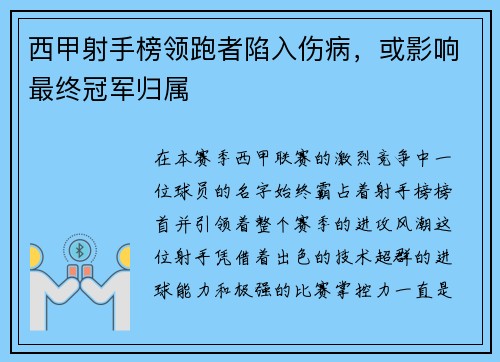 西甲射手榜领跑者陷入伤病，或影响最终冠军归属

在本赛季西甲联赛的激烈竞争中一位球员的名字始终霸占着射手榜榜首并引领着整个赛季的进攻风潮这位射手凭借着出色的技术超群的进球能力和极强的比赛掌控力一直是